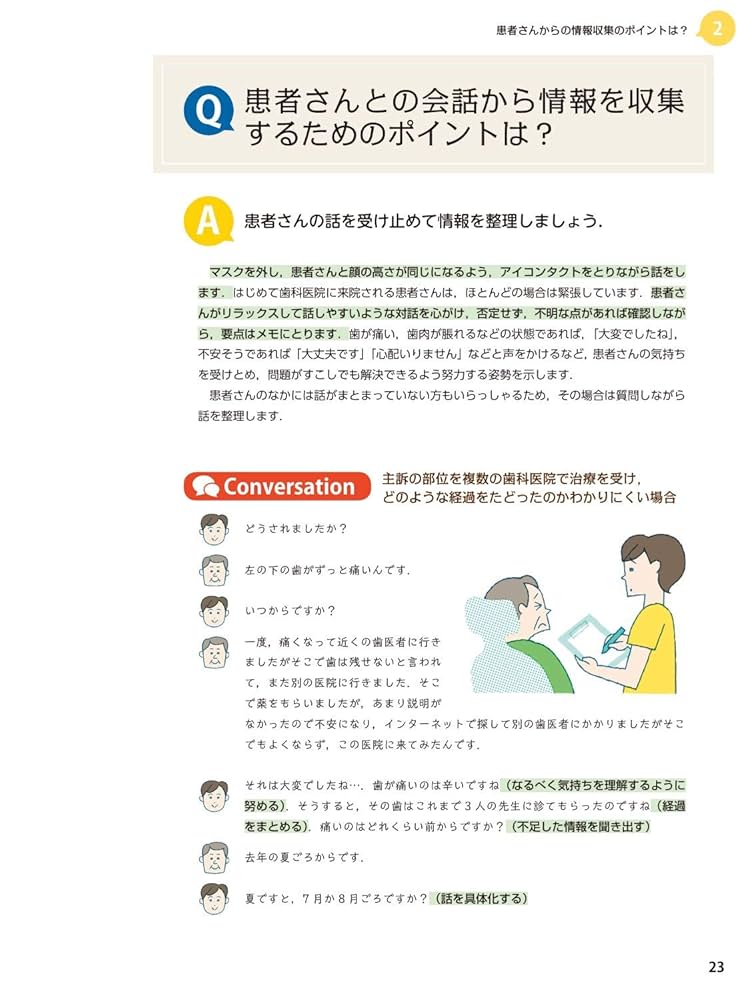 患者さんからの情報収集のポイントは？ 2

Q 患者さんとの会話から情報を収集するためのポイントは？

A 患者さんの話を受け止めて情報を整理しましょう．

マスクを外し，患者さんと顔の高さが同じになるよう，アイコンタクトをとりながら話をします．はじめて歯科医院に来院される患者さんは，ほとんどの場合は緊張しています．患者さんがリラックスして話しやすいような対話を心がけ，否定せず，不明な点があれば確認しながら，要点はメモにとります．歯が痛い，歯肉が腫れるなどの状態であれば，「大変でしたね」，不安そうであれば「大丈夫です」「心配いりません」などと声をかけるなど，患者さんの気持ちを受けとめ，問題がすこしでも解決できるよう努力する姿勢を示します．

患者さんのなかには話がまとまっていない方もいらっしゃるため，その場合は質問しながら話を整理します．

Conversation 主訴の部位を複数の歯科医院で治療を受け，どのような経過をたどったのかわかりにくい場合

どうされましたか？

左の下の歯がずっと痛いんです．

いつからですか？

一度，痛くなって近くの歯医者に行きましたがそこで歯は残せないと言われて，また別の医院に行きました．そこで薬をもらいましたが，あまり説明がなかったので不安になり，インターネットで探して別の歯医者にかかりましたがそこでもよくならず，この医院に来てみたんです．

それは大変でしたね…．歯が痛いのは辛いですね（なるべく気持ちを理解するように努める）．そうすると，その歯はこれまで３人の先生に診てもらったのですね（経過をまとめる）．痛いのはどれくらい前からですか？（不足した情報を聞き出す）

去年の夏ごろからです．

夏ですと，７月か８月ごろですか？（話を具体化する）

23